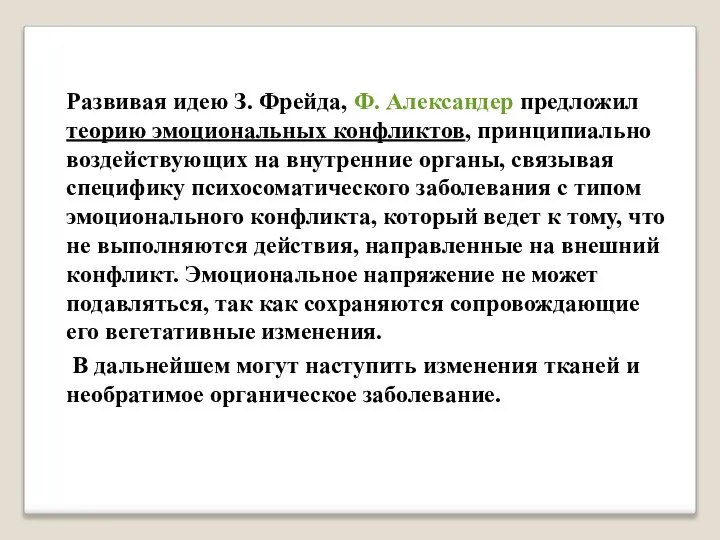 Развивая идею З. Фрейда, Ф. Александер предложил теорию эмоциональных конфликтов, принципиально воздействующих на внутренние органы, связывая специфику психосоматического заболевания с типом эмоционального конфликта, который ведет к тому, что не выполняются действия, направленные на внешний конфликт. Эмоциональное напряжение не может подавляться, так как сохраняются сопровождающие его вегетативные изменения.

В дальнейшем могут наступить изменения тканей и необратимое органическое заболевание.